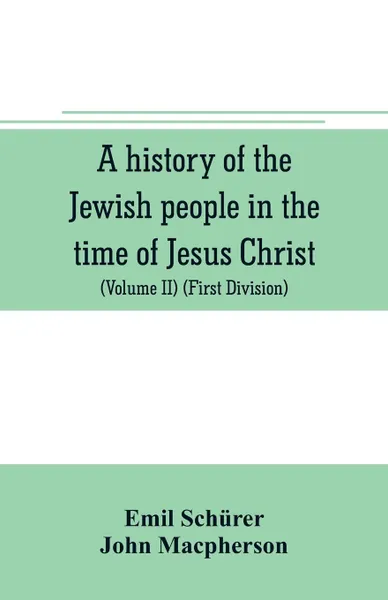 A history of the Jewish people in the time of Jesus Christ

(Volume II) (First Division)

Emil Schürer
John Macpherson